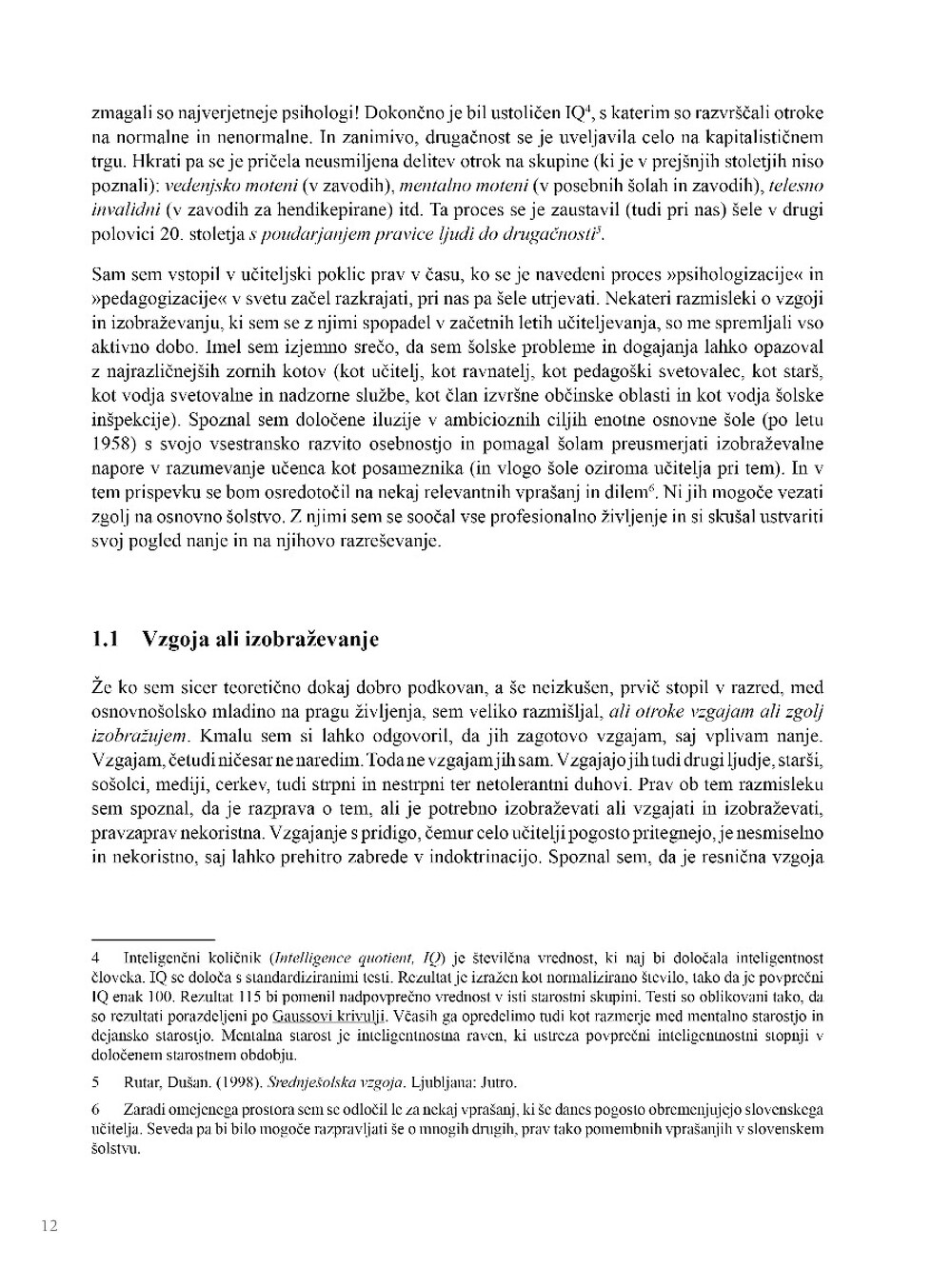 zmagali so najverjetneje psihologi! Dokončno je bil ustoličen IQ$^4$, s katerim so razvrščali otroke na normalne in nenormalne. In zanimivo, drugačnost se je uveljavila celo na kapitalističnem trgu. Hkrati pa se je pričela neusmiljena delitev otrok na skupine (ki je v prejšnjih stoletjih niso poznali): vedenjsko moteni (v zavodih), mentalno moteni (v posebnih šolah in zavodih), telesno invalidni (v zavodih za hendikepirane) itd. Ta proces se je zaustavil (tudi pri nas) šele v drugi polovici 20. stoletja s poudarjanjem pravice ljudi do drugačnosti$^5$.

Sam sem vstopil v učiteljski poklic prav v času, ko se je navedeni proces »psihologizacije« in »pedagogizacije« v svetu začel razkrajati, pri nas pa šele utrjevati. Nekateri razmisleki o vzgoji in izobraževanju, ki sem se z njimi spopadel v začetnih letih učiteljevanja, so me spremljali vso aktivno dobo. Imel sem izjemno srečo, da sem šolske probleme in dogajanja lahko opazoval z najrazličnejših zornih kotov (kot učitelj, kot ravnatelj, kot pedagoški svetovalec, kot starš, kot vodja svetovalne in nadzorne službe, kot član izvršne občinske oblasti in kot vodja šolske inšpekcije). Spoznal sem določene iluzije v ambicioznih ciljih enotne osnovne šole (po letu 1958) s svojo vsestransko razvito osebnostjo in pomagal šolam preusmerjati izobraževalne napore v razumevanje učenca kot posameznika (in vlogo šole oziroma učitelja pri tem). In v tem prispevku se bom osredotočil na nekaj relevantnih vprašanj in dilem$^6$. Ni jih mogoče vezati zgolj na osnovno šolstvo. Z njimi sem se soočal vse profesionalno življenje in si skušal ustvariti svoj pogled nanje in na njihovo razreševanje.

1.1 Vzgoja ali izobraževanje

Že ko sem sicer teoretično dokaj dobro podkovan, a še neizkušen, prvič stopil v razred, med osnovnošolsko mladino na pragu življenja, sem veliko razmišljal, ali otroke vzgajam ali zgolj izobražujem. Kmalu sem si lahko odgovoril, da jih zagotovo vzgajam, saj vplivam nanje. Vzgajam, četudi ničesar ne naredim. Toda ne vzgajam jih sam. Vzgajajo jih tudi drugi ljudje, starši, sošolci, mediji, cerkev, tudi strpni in nestrpni ter netolerantni duhovi. Prav ob tem razmisleku sem spoznal, da je razprava o tem, ali je potrebno izobraževati ali vzgajati in izobraževati, pravzaprav nekoristna. Vzgajanje s pridigo, čemur celo učitelji pogosto pritegnejo, je nesmiselno in nekoristno, saj lahko prehitro zabrede v indoktrinacijo. Spoznal sem, da je resnična vzgoja

4 Inteligenčni količnik (Intelligence quotient, IQ) je številčna vrednost, ki naj bi določala inteligentnost človeka. IQ se določa s standardiziranimi testi. Rezultat je izražen kot normalizirano število, tako da je povprečni IQ enak 100. Rezultat 115 bi pomenil nadpovprečno vrednost v isti starostni skupini. Testi so oblikovani tako, da so rezultati porazdeljeni po Gaussovi krivulji. Včasih ga opredelimo tudi kot razmerje med mentalno starostjo in dejansko starostjo. Mentalna starost je inteligentnostna raven, ki ustreza povprečni inteligentnostni stopnji v določenem starostnem obdobju.

5 Rutar, Dušan. (1998). Srednješolska vzgoja. Ljubljana: Jutro.

6 Zaradi omejenega prostora sem se odločil le za nekaj vprašanj, ki še danes pogosto obremenjujejo slovenskega učitelja. Seveda pa bi bilo mogoče razpravljati še o mnogih drugih, prav tako pomembnih vprašanjih v slovenskem šolstvu.

12